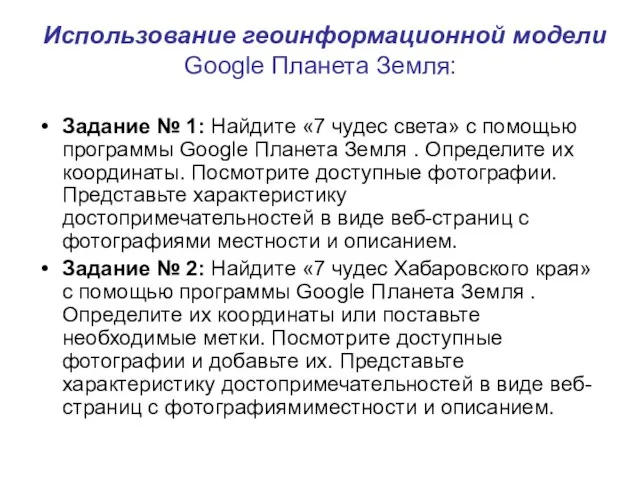 Использование геоинформационной модели Google Планета Земля:

• Задание № 1: Найдите «7 чудес света» с помощью программы Google Планета Земля . Определите их координаты. Посмотрите доступные фотографии. Представьте характеристику достопримечательностей в виде веб-страниц с фотографиями местности и описанием.
• Задание № 2: Найдите «7 чудес Хабаровского края» с помощью программы Google Планета Земля . Определите их координаты или поставьте необходимые метки. Посмотрите доступные фотографии и добавьте их. Представьте характеристику достопримечательностей в виде веб-страниц с фотографиямиместности и описанием.